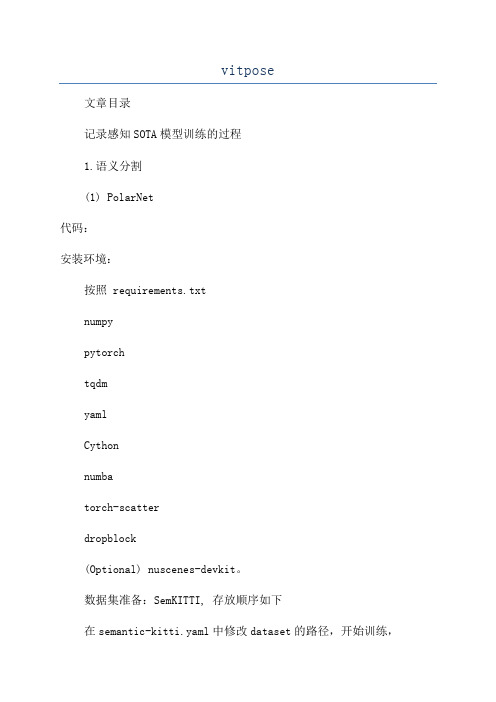 vitpose

文章目录

记录感知SOTA模型训练的过程

1.语义分割

(1) PolarNet

代码：

安装环境：

按照 requirements.txt

numpy

pytorch

tqdm

yaml

Cython

numba

torch-scatter

dropblock

(Optional) nuscenes-devkit。

数据集准备：SemKITTI, 存放顺序如下

在semantic-kitti.yaml中修改dataset的路径，开始训练，